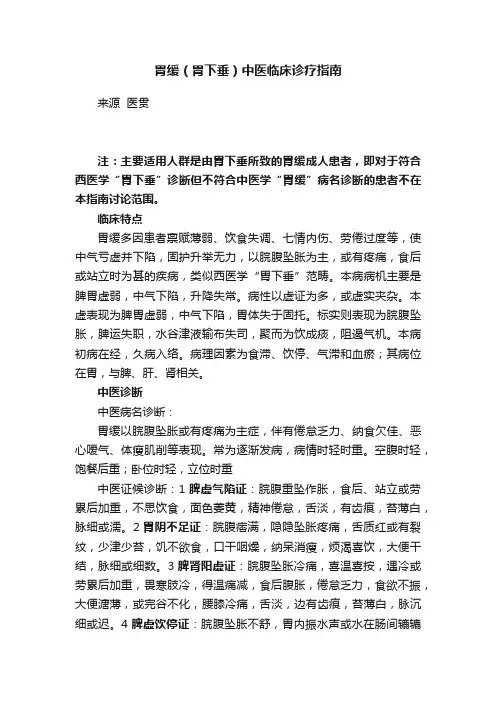 胃缓（胃下垂）中医临床诊疗指南

来源 医贯

注：主要适用人群是由胃下垂所致的胃缓成人患者，即对于符合西医学“胃下垂”诊断但不符合中医学“胃缓”病名诊断的患者不在本指南讨论范围。

临床特点

胃缓多因患者禀赋薄弱、饮食失调、七情内伤、劳倦过度等，使中气亏虚并下陷，固护升举无力，以脘腹坠胀为主，或有疼痛，食后或站立时为甚的疾病，类似西医学“胃下垂”范畴。本病病机主要是脾胃虚弱，中气下陷，升降失常。病性以虚证为多，或虚实夹杂。本虚表现为脾胃虚弱，中气下陷，胃体失于固托。标实则表现为脘腹坠胀，脾运失职，水谷津液输布失司，聚而为饮成痰，阻遏气机。本病初病在经，久病入络。病理因素为食滞、饮停、气滞和血瘀；其病位在胃，与脾、肝、肾相关。

中医诊断

中医病名诊断：

胃缓以脘腹坠胀或有疼痛为主症，伴有倦怠乏力、纳食欠佳、恶心嗳气、体瘦肌削等表现。常为逐渐发病，病情时轻时重。空腹时轻，饱餐后重；卧位时轻，立位时重

中医证候诊断：1 脾虚气陷证：脘腹重坠作胀，食后、站立或劳累后加重，不思饮食，面色萎黄，精神倦怠，舌淡，有齿痕，苔薄白，脉细或濡。2 胃阴不足证：脘腹痞满，隐隐坠胀疼痛，舌质红或有裂纹，少津少苔，饥不欲食，口干咽燥，纳呆消瘦，烦渴喜饮，大便干结，脉细或细数。3 脾肾阳虚证：脘腹坠胀冷痛，喜温喜按，遇冷或劳累后加重，畏寒肢冷，得温痛减，食后腹胀，倦怠乏力，食欲不振，大便溏薄，或完谷不化，腰膝冷痛，舌淡，边有齿痕，苔薄白，脉沉细或迟。4 脾虚饮停证：脘腹坠胀不舒，胃内振水声或水在肠间辘辘